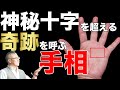 神秘十字を超える
奇跡を呼ぶ
手相